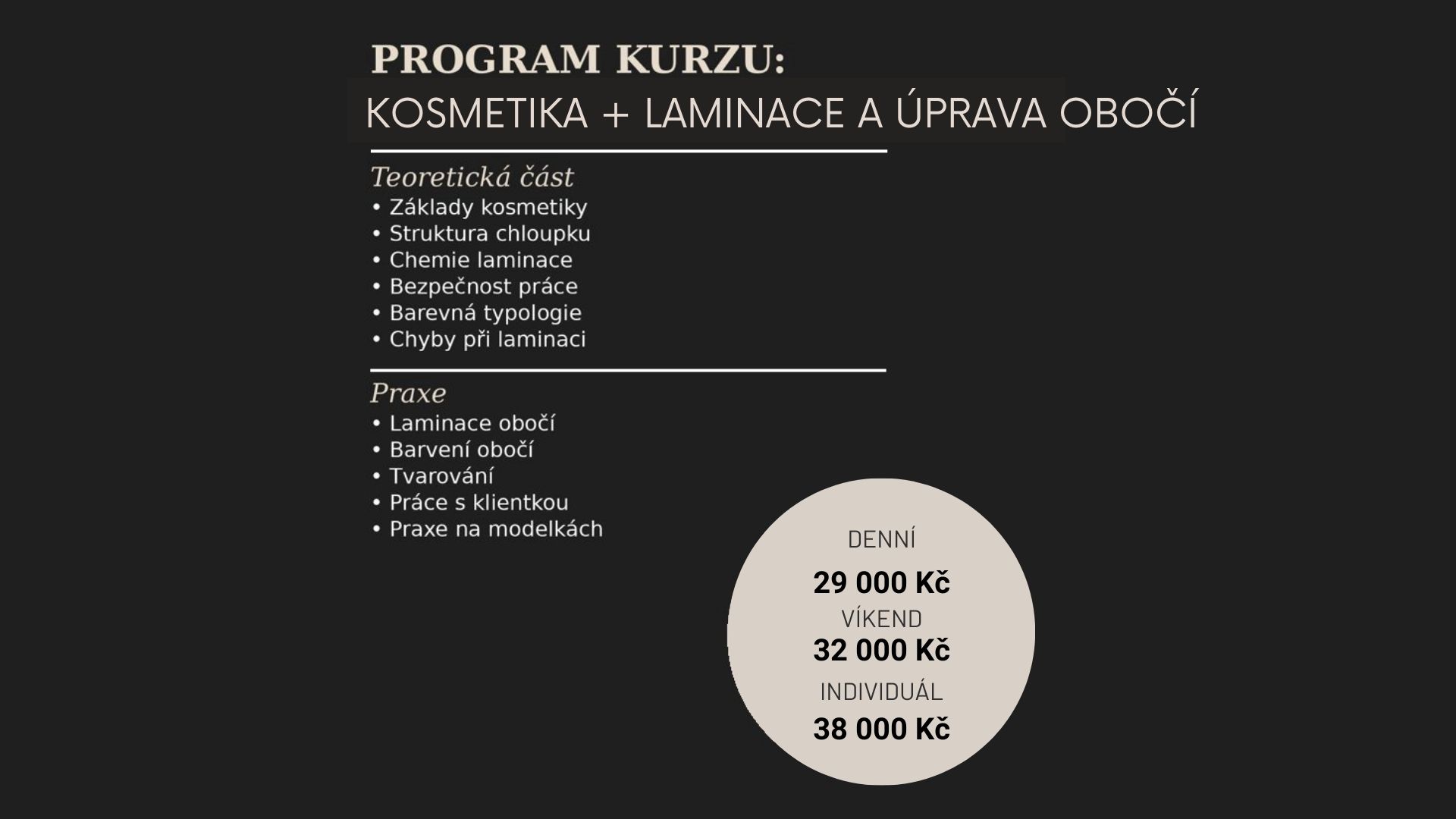 PROGRAM KURZU:
KOSMETIKA + LAMINACE A ÚPRAVA OBOČÍ

Teoretická část
• Základy kosmetiky
• Struktura chloupku
• Chemie laminace
• Bezpečnost práce
• Barevná typologie
• Chyby při laminaci

Praxe
• Laminace obočí
• Barvení obočí
• Tvarování
• Práce s klientkou
• Praxe na modelkách

DENNÍ
29 000 Kč
VÍKEND
32 000 Kč
INDIVIDUÁL
38 000 Kč